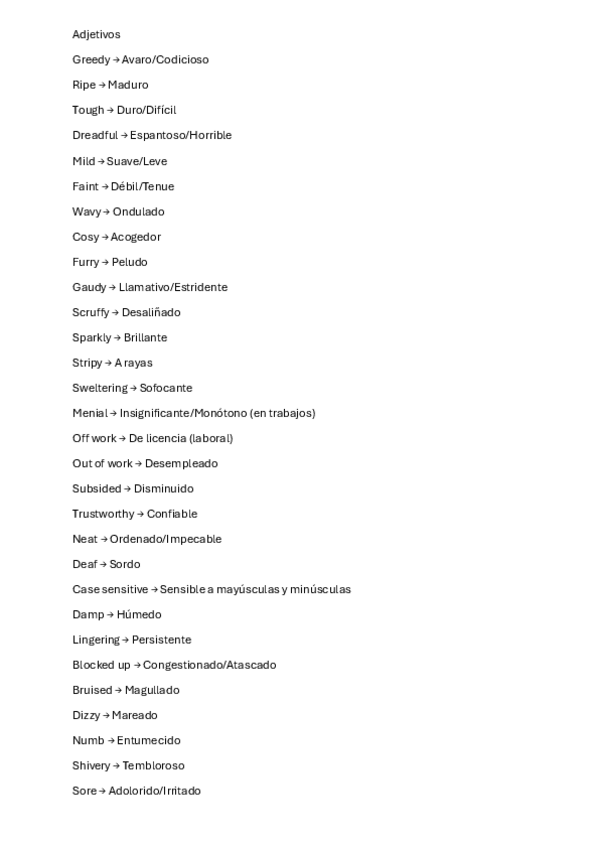 Adjetivos

Greedy → Avaro/Codicioso

Ripe → Maduro

Tough → Duro/Difícil

Dreadful → Espantoso/Horrible

Mild → Suave/Leve

Faint → Débil/Tenue

Wavy → Ondulado

Cosy → Acogedor

Furry → Peludo

Gaudy → Llamativo/Estridente

Scruffy → Desaliñado

Sparkly → Brillante

Stripy → A rayas

Sweltering → Sofocante

Menial → Insignificante/Monótono (en trabajos)

Off work → De licencia (laboral)

Out of work → Desempleado

Subsided → Disminuido

Trustworthy → Confiable

Neat → Ordenado/Impecable

Deaf → Sordo

Case sensitive → Sensible a mayúsculas y minúsculas

Damp → Húmedo

Lingering → Persistente

Blocked up → Congestionado/Atascado

Bruised → Magullado

Dizzy → Mareado

Numb → Entumecido

Shivery → Tembloroso

Sore → Adolorido/Irritado